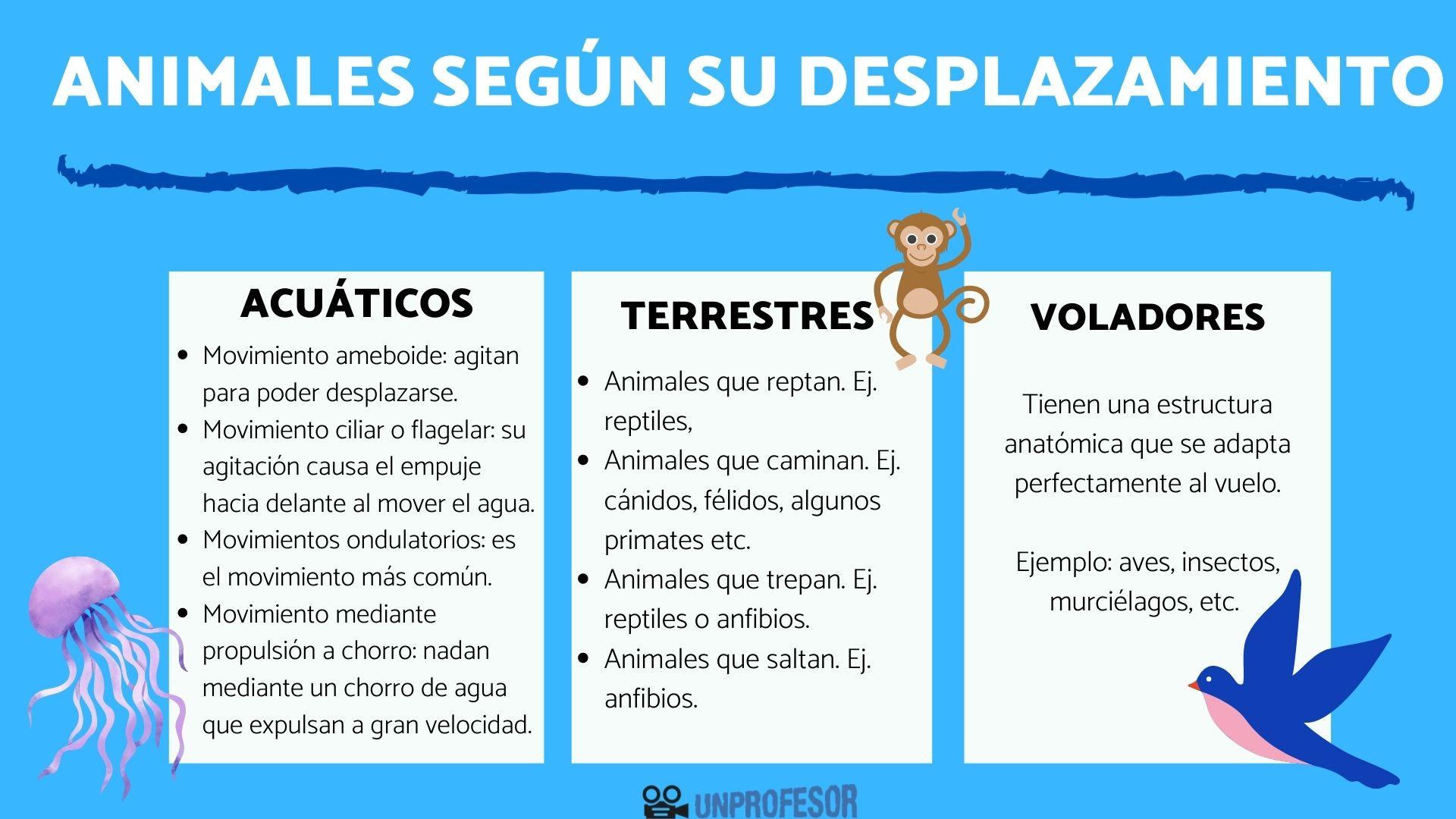 ANIMALES SEGÚN SU DESPLAZAMIENTO

ACUÁTICOS

- Movimiento ameboide: agitan para poder desplazarse.
- Movimiento ciliar o flagelar: su agitación causa el empuje hacia delante al mover el agua.
- Movimientos ondulatorios: es el movimiento más común.
- Movimiento mediante propulsión a chorro: nadan mediante un chorro de agua que expulsan a gran velocidad.

TERRESTRES

- Animales que reptan. Ej. reptiles,
- Animales que caminan. Ej. cánidos, félidos, algunos primates etc.
- Animales que trepan. Ej. reptiles o anfibios.
- Animales que saltan. Ej. anfibios.

VOLADORES

Tienen una estructura anatómica que se adapta perfectamente al vuelo.

Ejemplo: aves, insectos, murciélagos, etc.

UNPROFESOR